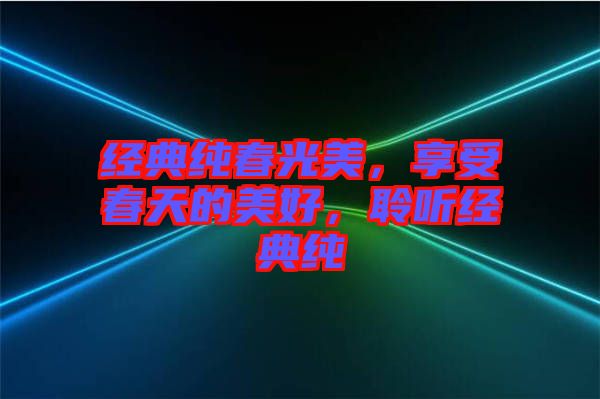 经典纯春光美，享受春天的美好，聆听经典纯